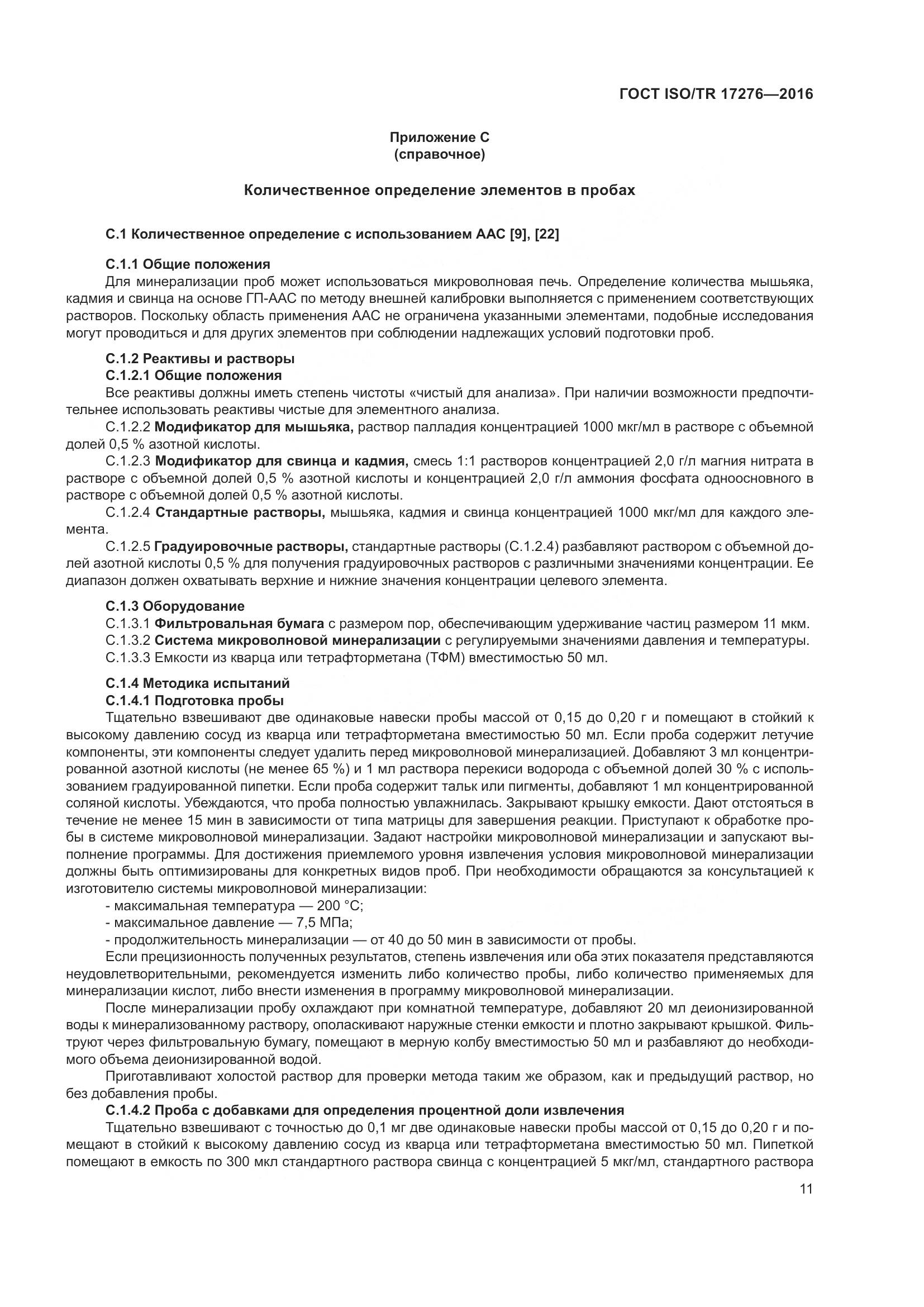 ГОСТ ISO/TR 17276—2016

Приложение С
(справочное)

Количественное определение элементов в пробах

С.1 Количественное определение с использованием ААС [9], [22]

С.1.1 Общие положения
Для минерализации проб может использоваться микроволновая печь. Определение количества мышьяка, кадмия и свинца на основе ГП-ААС по методу внешней калибровки выполняется с применением соответствующих растворов. Поскольку область применения ААС не ограничена указанными элементами, подобные исследования могут проводиться и для других элементов при соблюдении надлежащих условий подготовки проб.

С.1.2 Реактивы и растворы
С.1.2.1 Общие положения
Все реактивы должны иметь степень чистоты «чистый для анализа». При наличии возможности предпочтительнее использовать реактивы чистые для элементного анализа.
С.1.2.2 Модификатор для мышьяка, раствор палладия концентрацией 1000 мкг/мл в растворе с объемной долей 0,5 % азотной кислоты.
С.1.2.3 Модификатор для свинца и кадмия, смесь 1:1 растворов концентрацией 2,0 г/л магния нитрата в растворе с объемной долей 0,5 % азотной кислоты и концентрацией 2,0 г/л аммония фосфата одноосновного в растворе с объемной долей 0,5 % азотной кислоты.
С.1.2.4 Стандартные растворы, мышьяка, кадмия и свинца концентрацией 1000 мкг/мл для каждого элемента.
С.1.2.5 Градуировочные растворы, стандартные растворы (С.1.2.4) разбавляют раствором с объемной долей азотной кислоты 0,5 % для получения градуировочных растворов с различными значениями концентрации. Ее диапазон должен охватывать верхние и нижние значения концентрации целевого элемента.

С.1.3 Оборудование
С.1.3.1 Фильтровальная бумага с размером пор, обеспечивающим удерживание частиц размером 11 мкм.
С.1.3.2 Система микроволновой минерализации с регулируемыми значениями давления и температуры.
С.1.3.3 Емкости из кварца или тетрафторметана (ТФМ) вместимостью 50 мл.

С.1.4 Методика испытаний
С.1.4.1 Подготовка пробы
Тщательно взвешивают две одинаковые навески пробы массой от 0,15 до 0,20 г и помещают в стойкий к высокому давлению сосуд из кварца или тетрафторметана вместимостью 50 мл. Если проба содержит летучие компоненты, эти компоненты следует удалить перед микроволновой минерализацией. Добавляют 3 мл концентрированной азотной кислоты (не менее 65 %) и 1 мл раствора перекиси водорода с объемной долей 30 % с использованием градуированной пипетки. Если проба содержит тальк или пигменты, добавляют 1 мл концентрированной соляной кислоты. Убеждаются, что проба полностью увлажнилась. Закрывают крышку емкости. Дают отстояться в течение не менее 15 мин в зависимости от типа матрицы для завершения реакции. Приступают к обработке пробы в системе микроволновой минерализации. Задают настройки микроволновой минерализации и запускают выполнение программы. Для достижения приемлемого уровня извлечения условия микроволновой минерализации должны быть оптимизированы для конкретных видов проб. При необходимости обращаются за консультацией к изготовителю системы микроволновой минерализации:
- максимальная температура — 200 °С;
- максимальное давление — 7,5 МПа;
- продолжительность минерализации — от 40 до 50 мин в зависимости от пробы.
Если прецизионность полученных результатов, степень извлечения или оба этих показателя представляются неудовлетворительными, рекомендуется изменить либо количество пробы, либо количество применяемых для минерализации кислот, либо внести изменения в программу микроволновой минерализации.
После минерализации пробу охлаждают при комнатной температуре, добавляют 20 мл деионизированной воды к минерализованному раствору, ополаскивают наружные стенки емкости и плотно закрывают крышкой. Фильтруют через фильтровальную бумагу, помещают в мерную колбу вместимостью 50 мл и разбавляют до необходимого объема деионизированной водой.
Приготавливают холостой раствор для проверки метода таким же образом, как и предыдущий раствор, но без добавления пробы.
С.1.4.2 Проба с добавками для определения процентной доли извлечения
Тщательно взвешивают с точностью до 0,1 мг две одинаковые навески пробы массой от 0,15 до 0,20 г и помещают в стойкий к высокому давлению сосуд из кварца или тетрафторметана вместимостью 50 мл. Пипеткой помещают в емкость по 300 мкл стандартного раствора свинца с концентрацией 5 мкг/мл, стандартного раствора

11